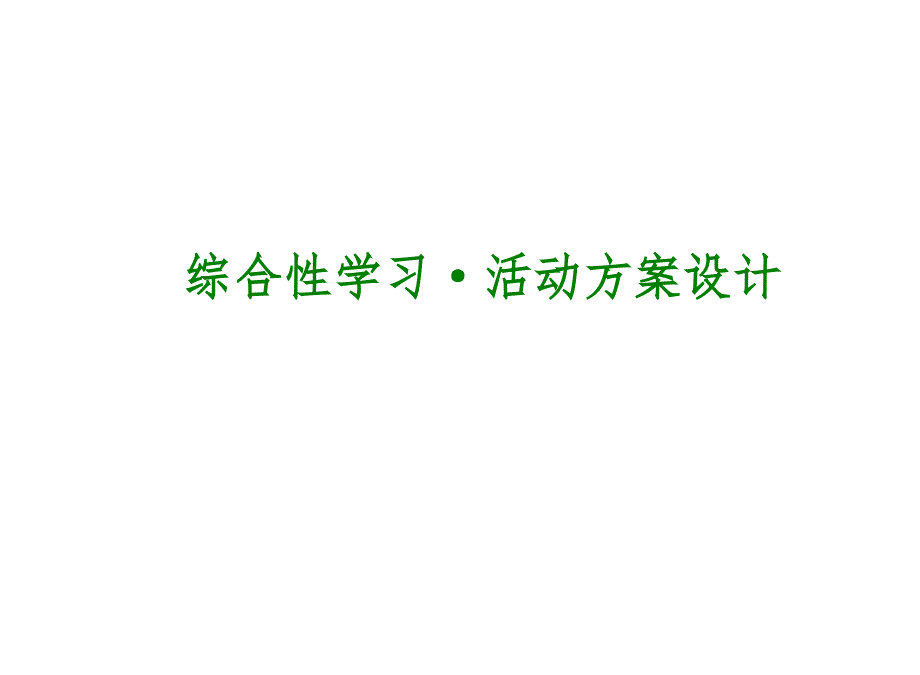 综合性学习·活动方案设计